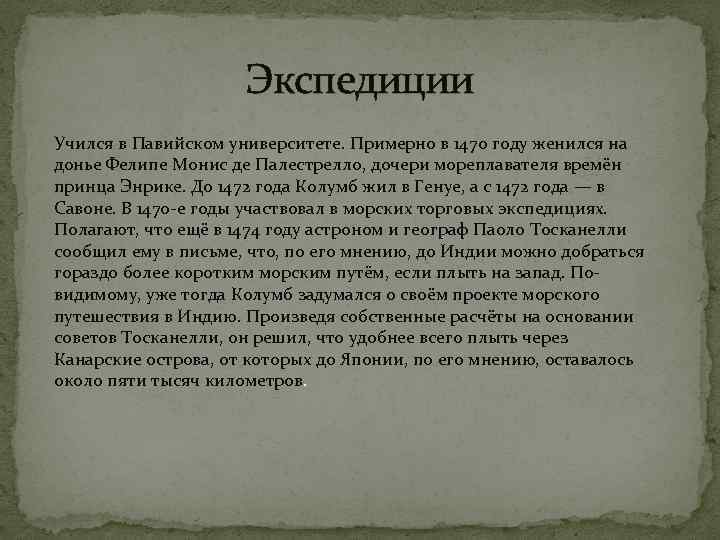 Экспедиции

Учился в Павийском университете. Примерно в 1470 году женился на донье Фелипе Монис де Палестрелло, дочери мореплавателя времён принца Энрике. До 1472 года Колумб жил в Генуе, а с 1472 года — в Савоне. В 1470-е годы участвовал в морских торговых экспедициях. Полагают, что ещё в 1474 году астроном и географ Паоло Тосканелли сообщил ему в письме, что, по его мнению, до Индии можно добраться гораздо более коротким морским путём, если плыть на запад. По-видимому, уже тогда Колумб задумался о своём проекте морского путешествия в Индию. Произведя собственные расчёты на основании советов Тосканелли, он решил, что удобнее всего плыть через Канарские острова, от которых до Японии, по его мнению, оставалось около пяти тысяч километров.